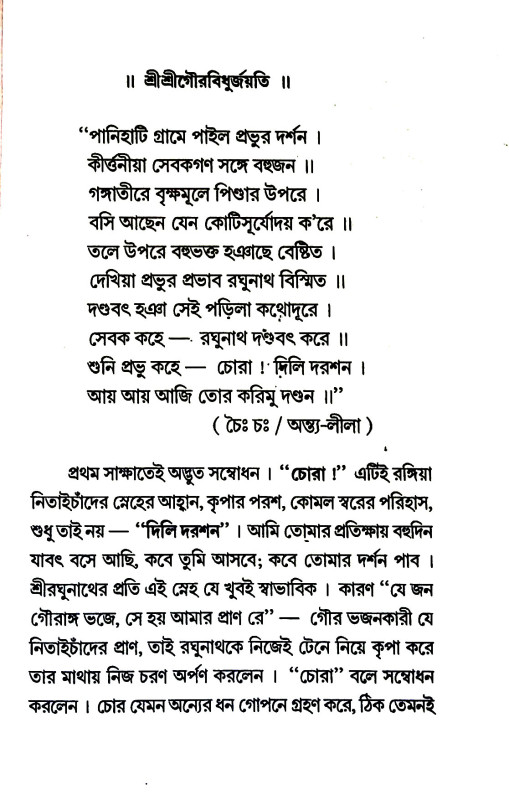 ॥ শ্রীশ্রীগৌরবিধুর্জয়তি ॥

"পানিহাটি গ্রামে পাইল প্রভুর দর্শন ।
কীর্ত্তনীয়া সেবকগণ সঙ্গে বহুজন ॥
গঙ্গাতীরে বৃক্ষমূলে পিণ্ডার উপরে ।
বসি আছেন যেন কোটিসূর্যোদয় ক'রে ॥
তলে উপরে বহুভক্ত হঞাছে বেষ্টিত ।
দেখিয়া প্রভুর প্রভাব রঘুনাথ বিস্মিত ॥
দণ্ডবৎ হঞা সেই পড়িলা কথোদূরে ।
সেবক কহে — রঘুনাথ দণ্ডবৎ করে ॥
শুনি প্রভু কহে — চোরা ! দিলি দরশন ।
আয় আয় আজি তোর করিমু দণ্ডন ॥"
( চৈঃ চঃ / অন্ত্য-লীলা )

প্রথম সাক্ষাতেই অদ্ভুত সম্বোধন । "চোরা !" এটিই রঙ্গিয়া নিতাইচাঁদের স্নেহের আহ্বান, কৃপার পরশ, কোমল স্বরের পরিহাস, শুধু তাই নয় — "দিলি দরশন" । আমি তোমার প্রতিক্ষায় বহুদিন যাবৎ বসে আছি, কবে তুমি আসবে; কবে তোমার দর্শন পাব । শ্রীরঘুনাথের প্রতি এই স্নেহ যে খুবই স্বাভাবিক । কারণ "যে জন গৌরাঙ্গ ভজে, সে হয় আমার প্রাণ রে" — গৌর ভজনকারী যে নিতাইচাঁদের প্রাণ, তাই রঘুনাথকে নিজেই টেনে নিয়ে কৃপা করে তার মাথায় নিজ চরণ অর্পণ করলেন । "চোরা" বলে সম্বোধন করলেন । চোর যেমন অন্যের ধন গোপনে গ্রহণ করে, ঠিক তেমনই